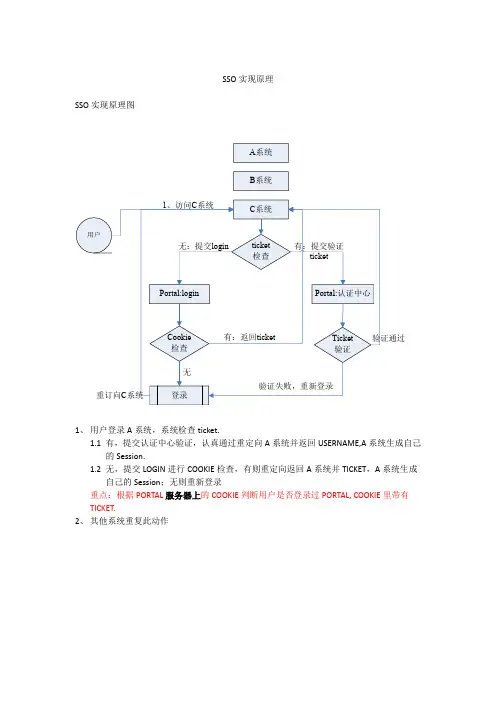 SSO 实现原理

SSO 实现原理图

A系统

B系统

1、访问C系统

C系统

用户

无：提交login

ticket
检查

有：提交验证
ticket

Portal:login

Portal:认证中心

Cookie
检查

有：返回ticket

Ticket
验证

验证通过

无

重订向C系统

登录

验证失败，重新登录

1、 用户登录 A 系统，系统检查 ticket.

1.1 有，提交认证中心验证，认真通过重定向 A 系统并返回 USERNAME,A 系统生成自己的 Session.

1.2 无，提交 LOGIN 进行 COOKIE 检查，有则重定向返回 A 系统并 TICKET，A 系统生成自己的 Session；无则重新登录

重点：根据 PORTAL 服务器上的 COOKIE 判断用户是否登录过 PORTAL, COOKIE 里带有 TICKET.

2、 其他系统重复此动作